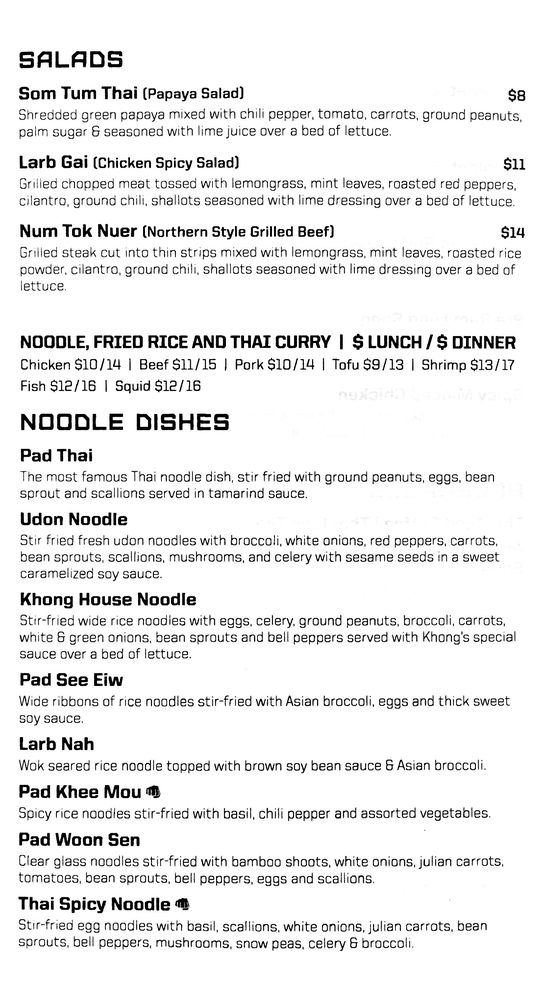 SALADS

Som Tum Thai (Papaya Salad) $8
Shredded green papaya mixed with chili pepper, tomato, carrots, ground peanuts, palm sugar & seasoned with lime juice over a bed of lettuce.

Larb Gai (Chicken Spicy Salad) $11
Grilled chopped meat tossed with lemongrass, mint leaves, roasted red peppers, cilantro, ground chili, shallots seasoned with lime dressing over a bed of lettuce.

Num Tok Nuer (Northern Style Grilled Beef) $14
Grilled steak cut into thin strips mixed with lemongrass, mint leaves, roasted rice powder, cilantro, ground chili, shallots seasoned with lime dressing over a bed of lettuce.

NOODLE, FRIED RICE AND THAI CURRY | $ LUNCH / $ DINNER
Chicken $10/14 | Beef $11/15 | Pork $10/14 | Tofu $9/13 | Shrimp $13/17
Fish $12/16 | Squid $12/16

NOODLE DISHES

Pad Thai
The most famous Thai noodle dish, stir fried with ground peanuts, eggs, bean sprout and scallions served in tamarind sauce.

Udon Noodle
Stir fried fresh udon noodles with broccoli, white onions, red peppers, carrots, bean sprouts, scallions, mushrooms, and celery with sesame seeds in a sweet caramelized soy sauce.

Khong House Noodle
Stir-fried wide rice noodles with eggs, celery, ground peanuts, broccoli, carrots, white & green onions, bean sprouts and bell peppers served with Khong's special sauce over a bed of lettuce.

Pad See Eiw
Wide ribbons of rice noodles stir-fried with Asian broccoli, eggs and thick sweet soy sauce.

Larb Nah
Wok seared rice noodle topped with brown soy bean sauce & Asian broccoli.

Pad Khee Mou
Spicy rice noodles stir-fried with basil, chili pepper and assorted vegetables.

Pad Woon Sen
Clear glass noodles stir-fried with bamboo shoots, white onions, julian carrots, tomatoes, bean sprouts, bell peppers, eggs and scallions.

Thai Spicy Noodle
Stir-fried egg noodles with basil, scallions, white onions, julian carrots, bean sprouts, bell peppers, mushrooms, snow peas, celery & broccoli.